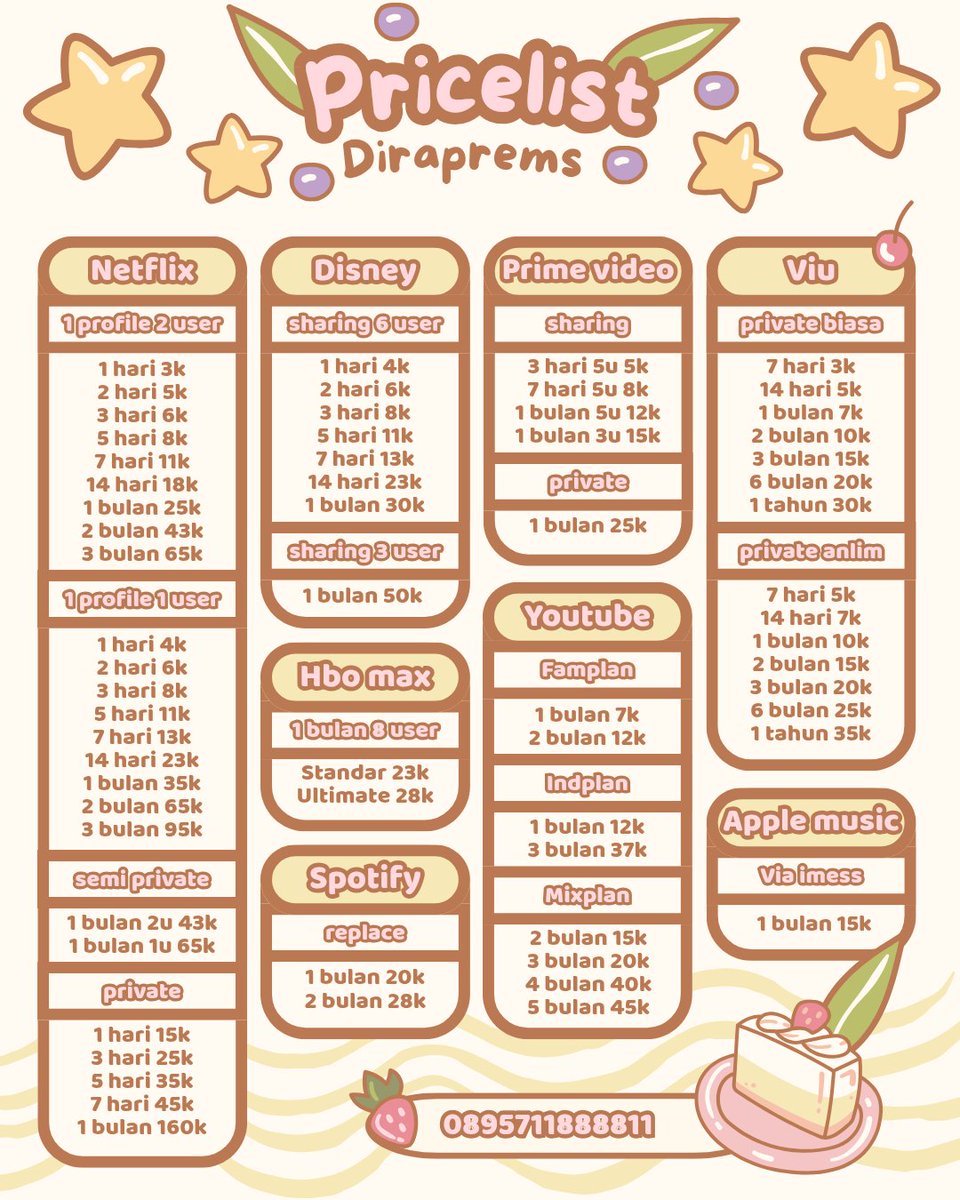 Pricelist
Diraprems

Netflix
1 profile 2 user
1 hari 3k
2 hari 5k
3 hari 6k
5 hari 8k
7 hari 11k
14 hari 18k
1 bulan 25k
2 bulan 43k
3 bulan 65k
1 profile 1 user
1 hari 4k
2 hari 6k
3 hari 8k
5 hari 11k
7 hari 13k
14 hari 23k
1 bulan 35k
2 bulan 65k
3 bulan 95k
semi private
1 bulan 2u 43k
1 bulan 1u 65k
private
1 hari 15k
3 hari 25k
5 hari 35k
7 hari 45k
1 bulan 160k

Disney
sharing 6 user
1 hari 4k
2 hari 6k
3 hari 8k
5 hari 11k
7 hari 13k
14 hari 23k
1 bulan 30k
sharing 3 user
1 bulan 50k

Hbo max
1 bulan 8 user
Standar 23k
Ultimate 28k

Spotify
replace
1 bulan 20k
2 bulan 28k

Prime video
sharing
3 hari 5u 5k
7 hari 5u 8k
1 bulan 5u 12k
1 bulan 3u 15k
private
1 bulan 25k

Youtube
Famplan
1 bulan 7k
2 bulan 12k
Indplan
1 bulan 12k
3 bulan 37k
Mixplan
2 bulan 15k
3 bulan 20k
4 bulan 40k
5 bulan 45k

Viu
private biasa
7 hari 3k
14 hari 5k
1 bulan 7k
2 bulan 10k
3 bulan 15k
6 bulan 20k
1 tahun 30k
private anlim
7 hari 5k
14 hari 7k
1 bulan 10k
2 bulan 15k
3 bulan 20k
6 bulan 25k
1 tahun 35k

Apple music
Via imess
1 bulan 15k

0895711888811